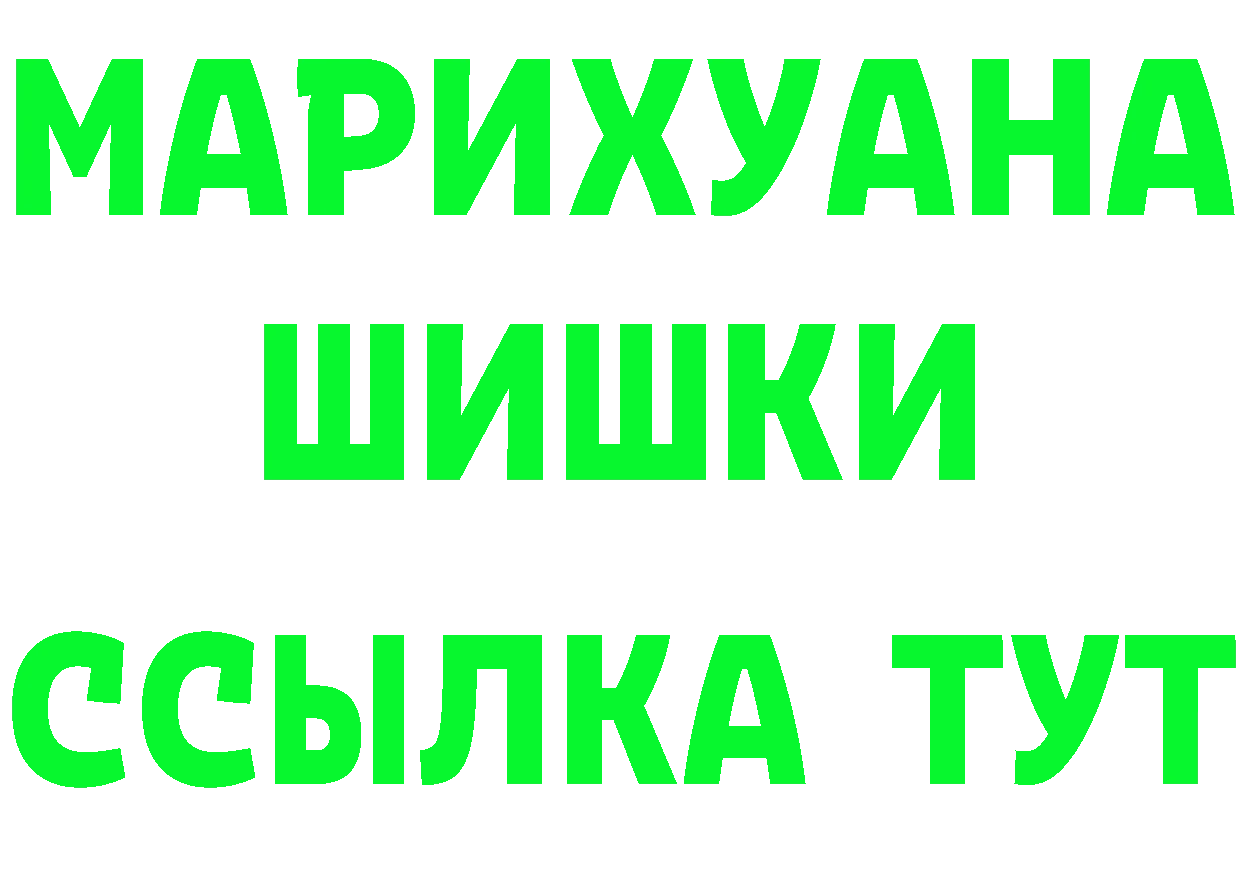 МАРИХУАНА
ШИШКИ
ССЫЛКА ТУТ